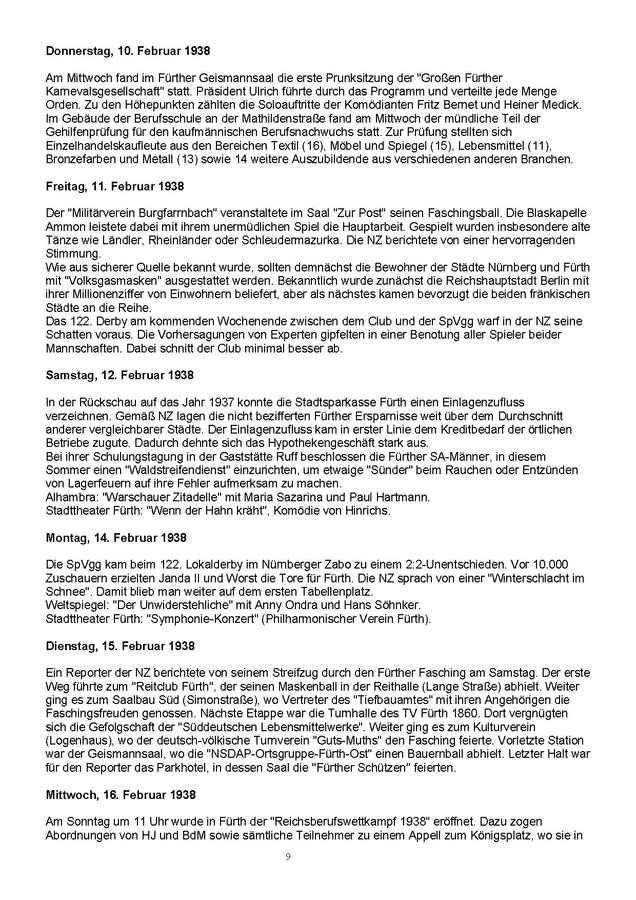 **Donnerstag, 10. Februar 1938**

Am Mittwoch fand im Fürther Geismannsaal die erste Prunksitzung der "Großen Fürther Karnevalsgesellschaft" statt. Präsident Ulrich führte durch das Programm und verteilte jede Menge Orden. Zu den Höhepunkten zählten die Soloauftritte der Komödianten Fritz Bernet und Heiner Medick. Im Gebäude der Berufsschule an der Mathildenstraße fand am Mittwoch der mündliche Teil der Gehilfenprüfung für den kaufmännischen Berufsnachwuchs statt. Zur Prüfung stellten sich Einzelhandelskaufleute aus den Bereichen Textil (16), Möbel und Spiegel (15), Lebensmittel (11), Bronzefarben und Metall (13) sowie 14 weitere Auszubildende aus verschiedenen anderen Branchen.

**Freitag, 11. Februar 1938**

Der "Militärverein Burgfarrnbach" veranstaltete im Saal "Zur Post" seinen Faschingsball. Die Blaskapelle Ammon leistete dabei mit ihrem unermüdlichen Spiel die Hauptarbeit. Gespielt wurden insbesondere alte Tänze wie Ländler, Rheinländer oder Schleudermazurka. Die NZ berichtete von einer hervorragenden Stimmung.
Wie aus sicherer Quelle bekannt wurde, sollten demnächst die Bewohner der Städte Nürnberg und Fürth mit "Volksgasmasken" ausgestattet werden. Bekanntlich wurde zunächst die Reichshauptstadt Berlin mit ihrer Millionenziffer von Einwohnern beliefert, aber als nächstes kamen bevorzugt die beiden fränkischen Städte an die Reihe.
Das 122. Derby am kommenden Wochenende zwischen dem Club und der SpVgg warf in der NZ seine Schatten voraus. Die Vorhersagungen von Experten gipfelten in einer Benotung aller Spieler beider Mannschaften. Dabei schnitt der Club minimal besser ab.

**Samstag, 12. Februar 1938**

In der Rückschau auf das Jahr 1937 konnte die Stadtsparkasse Fürth einen Einlagenzufluss verzeichnen. Gemäß NZ lagen die nicht bezifferten Fürther Ersparnisse weit über dem Durchschnitt anderer vergleichbarer Städte. Der Einlagenzufluss kam in erster Linie dem Kreditbedarf der örtlichen Betriebe zugute. Dadurch dehnte sich das Hypothekengeschäft stark aus.
Bei ihrer Schulungstagung in der Gaststätte Ruff beschlossen die Fürther SA-Männer, in diesem Sommer einen "Waldstreifendienst" einzurichten, um etwaige "Sünder" beim Rauchen oder Entzünden von Lagerfeuern auf ihre Fehler aufmerksam zu machen.
Alhambra: "Warschauer Zitadelle" mit Maria Sazarina und Paul Hartmann.
Stadttheater Fürth: "Wenn der Hahn kräht", Komödie von Hinrichs.

**Montag, 14. Februar 1938**

Die SpVgg kam beim 122. Lokalderby im Nürnberger Zabo zu einem 2:2-Unentschieden. Vor 10.000 Zuschauern erzielten Janda II und Worst die Tore für Fürth. Die NZ sprach von einer "Winterschlacht im Schnee". Damit blieb man weiter auf dem ersten Tabellenplatz.
Weltspiegel: "Der Unwiderstehliche" mit Anny Ondra und Hans Söhnker.
Stadttheater Fürth: "Symphonie-Konzert" (Philharmonischer Verein Fürth).

**Dienstag, 15. Februar 1938**

Ein Reporter der NZ berichtete von seinem Streifzug durch den Fürther Fasching am Samstag. Der erste Weg führte zum "Reitclub Fürth", der seinen Maskenball in der Reithalle (Lange Straße) abhielt. Weiter ging es zum Saalbau Süd (Simonstraße), wo Vertreter des "Tiefbauamtes" mit ihren Angehörigen die Faschingsfreuden genossen. Nächste Etappe war die Turnhalle des TV Fürth 1860. Dort vergnügten sich die Gefolgschaft der "Süddeutschen Lebensmittelwerke". Weiter ging es zum Kulturverein (Logenhaus), wo der deutsch-völkische Turnverein "Guts-Muths" den Fasching feierte. Vorletzte Station war der Geismannsaal, wo die "NSDAP-Ortsgruppe-Fürth-Ost" einen Bauernball abhielt. Letzter Halt war für den Reporter das Parkhotel, in dessen Saal die "Fürther Schützen" feierten.

**Mittwoch, 16. Februar 1938**

Am Sonntag um 11 Uhr wurde in Fürth der "Reichsberufswettkampf 1938" eröffnet. Dazu zogen Abordnungen von HJ und BdM sowie sämtliche Teilnehmer zu einem Appell zum Königsplatz, wo sie in

9